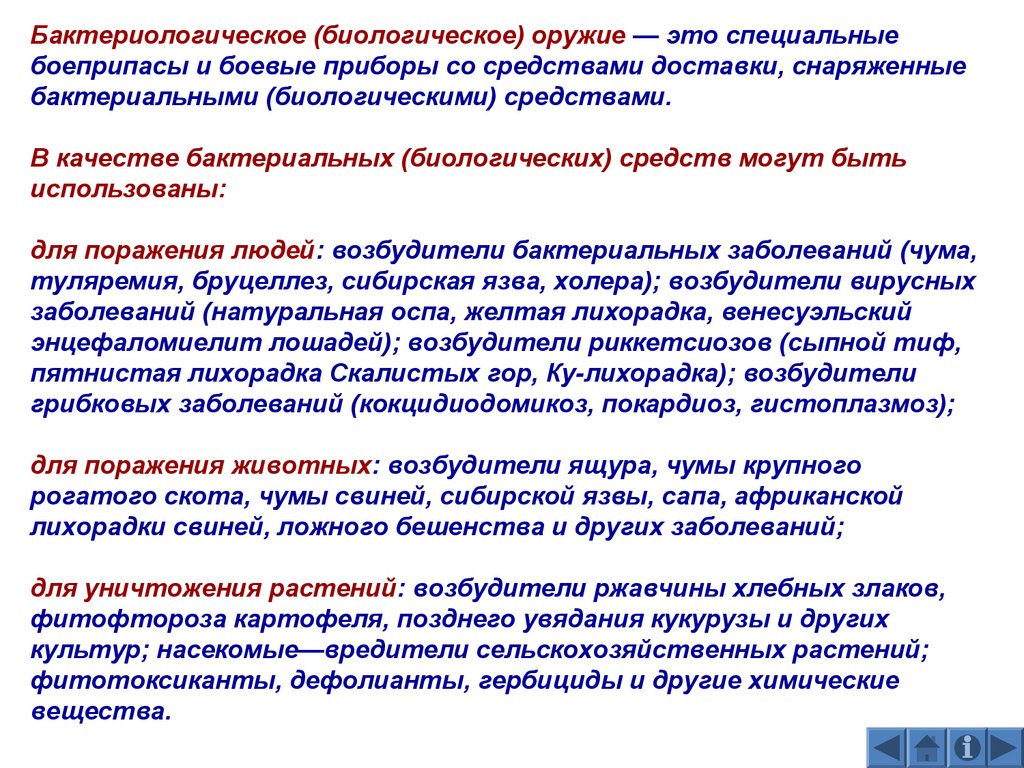 Бактериологическое (биологическое) оружие — это специальные боеприпасы и боевые приборы со средствами доставки, снаряженные бактериальными (биологическими) средствами.

В качестве бактериальных (биологических) средств могут быть использованы:

для поражения людей: возбудители бактериальных заболеваний (чума, туляремия, бруцеллез, сибирская язва, холера); возбудители вирусных заболеваний (натуральная оспа, желтая лихорадка, венесуэльский энцефаломиелит лошадей); возбудители риккетсиозов (сыпной тиф, пятнистая лихорадка Скалистых гор, Ку-лихорадка); возбудители грибковых заболеваний (кокцидиодомикоз, покардиоз, гистоплазмоз);

для поражения животных: возбудители ящура, чумы крупного рогатого скота, чумы свиней, сибирской язвы, сапа, африканской лихорадки свиней, ложного бешенства и других заболеваний;

для уничтожения растений: возбудители ржавчины хлебных злаков, фитофтороза картофеля, позднего увядания кукурузы и других культур; насекомые—вредители сельскохозяйственных растений; фитотоксиканты, дефолианты, гербициды и другие химические вещества.